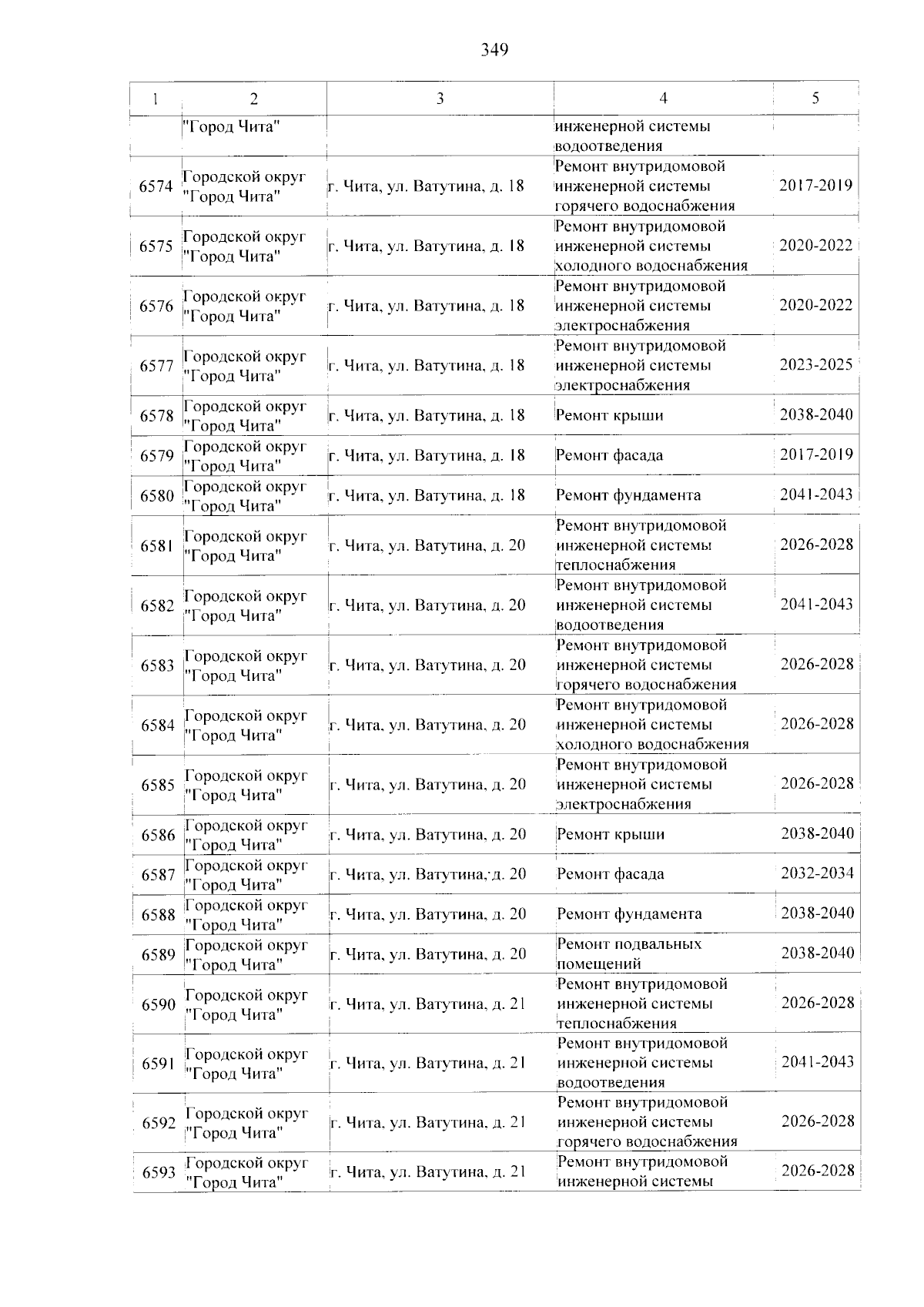 349

| 1 | 2 | 3 | 4 | 5 |
|---|---|---|---|---|
|  | "Город Чита" |  | инженерной системы водоотведения |  |
| 6574 | Городской округ "Город Чита" | г. Чита, ул. Ватутина, д. 18 | Ремонт внутридомовой инженерной системы горячего водоснабжения | 2017-2019 |
| 6575 | Городской округ "Город Чита" | г. Чита, ул. Ватутина, д. 18 | Ремонт внутридомовой инженерной системы холодного водоснабжения | 2020-2022 |
| 6576 | Городской округ "Город Чита" | г. Чита, ул. Ватутина, д. 18 | Ремонт внутридомовой инженерной системы электроснабжения | 2020-2022 |
| 6577 | Городской округ "Город Чита" | г. Чита, ул. Ватутина, д. 18 | Ремонт внутридомовой инженерной системы электроснабжения | 2023-2025 |
| 6578 | Городской округ "Город Чита" | г. Чита, ул. Ватутина, д. 18 | Ремонт крыши | 2038-2040 |
| 6579 | Городской округ "Город Чита" | г. Чита, ул. Ватутина, д. 18 | Ремонт фасада | 2017-2019 |
| 6580 | Городской округ "Город Чита" | г. Чита, ул. Ватутина, д. 18 | Ремонт фундамента | 2041-2043 |
| 6581 | Городской округ "Город Чита" | г. Чита, ул. Ватутина, д. 20 | Ремонт внутридомовой инженерной системы теплоснабжения | 2026-2028 |
| 6582 | Городской округ "Город Чита" | г. Чита, ул. Ватутина, д. 20 | Ремонт внутридомовой инженерной системы водоотведения | 2041-2043 |
| 6583 | Городской округ "Город Чита" | г. Чита, ул. Ватутина, д. 20 | Ремонт внутридомовой инженерной системы горячего водоснабжения | 2026-2028 |
| 6584 | Городской округ "Город Чита" | г. Чита, ул. Ватутина, д. 20 | Ремонт внутридомовой инженерной системы холодного водоснабжения | 2026-2028 |
| 6585 | Городской округ "Город Чита" | г. Чита, ул. Ватутина, д. 20 | Ремонт внутридомовой инженерной системы электроснабжения | 2026-2028 |
| 6586 | Городской округ "Город Чита" | г. Чита, ул. Ватутина, д. 20 | Ремонт крыши | 2038-2040 |
| 6587 | Городской округ "Город Чита" | г. Чита, ул. Ватутина, д. 20 | Ремонт фасада | 2032-2034 |
| 6588 | Городской округ "Город Чита" | г. Чита, ул. Ватутина, д. 20 | Ремонт фундамента | 2038-2040 |
| 6589 | Городской округ "Город Чита" | г. Чита, ул. Ватутина, д. 20 | Ремонт подвальных помещений | 2038-2040 |
| 6590 | Городской округ "Город Чита" | г. Чита, ул. Ватутина, д. 21 | Ремонт внутридомовой инженерной системы теплоснабжения | 2026-2028 |
| 6591 | Городской округ "Город Чита" | г. Чита, ул. Ватутина, д. 21 | Ремонт внутридомовой инженерной системы водоотведения | 2041-2043 |
| 6592 | Городской округ "Город Чита" | г. Чита, ул. Ватутина, д. 21 | Ремонт внутридомовой инженерной системы горячего водоснабжения | 2026-2028 |
| 6593 | Городской округ "Город Чита" | г. Чита, ул. Ватутина, д. 21 | Ремонт внутридомовой инженерной системы | 2026-2028 |